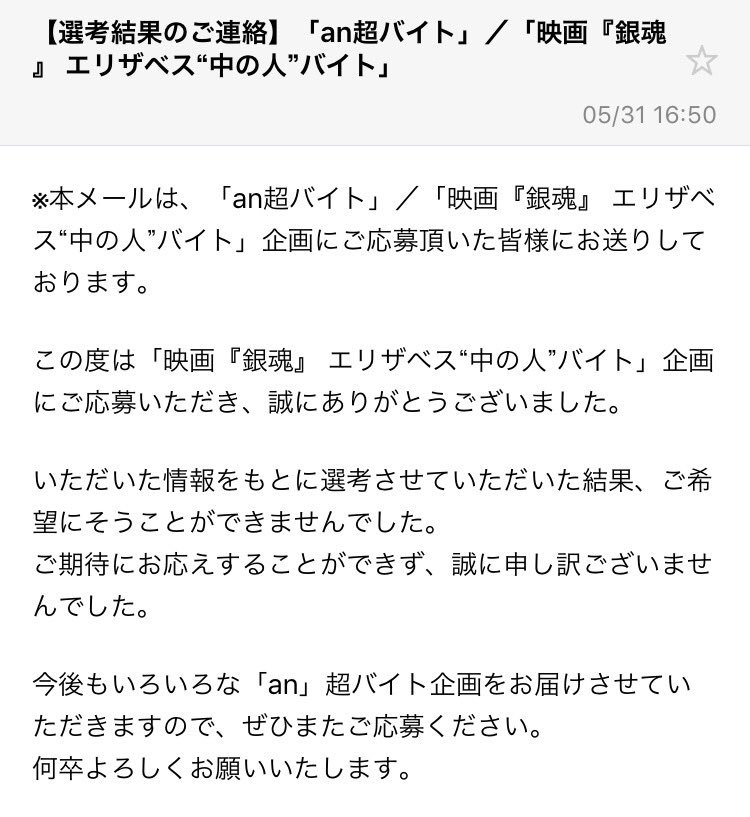 【選考結果のご連絡】「an超バイト」／「映画『銀魂』 エリザベス“中の人”バイト」

05/31 16:50

※本メールは、「an超バイト」／「映画『銀魂』 エリザベス“中の人”バイト」企画にご応募頂いた皆様にお送りしております。

この度は「映画『銀魂』 エリザベス“中の人”バイト」企画にご応募いただき、誠にありがとうございました。

いただいた情報をもとに選考させていただいた結果、ご希望にそうことができませんでした。
ご期待にお応えすることができず、誠に申し訳ございませんでした。

今後もいろいろな「an」超バイト企画をお届けさせていただきますので、ぜひまたご応募ください。
何卒よろしくお願いいたします。